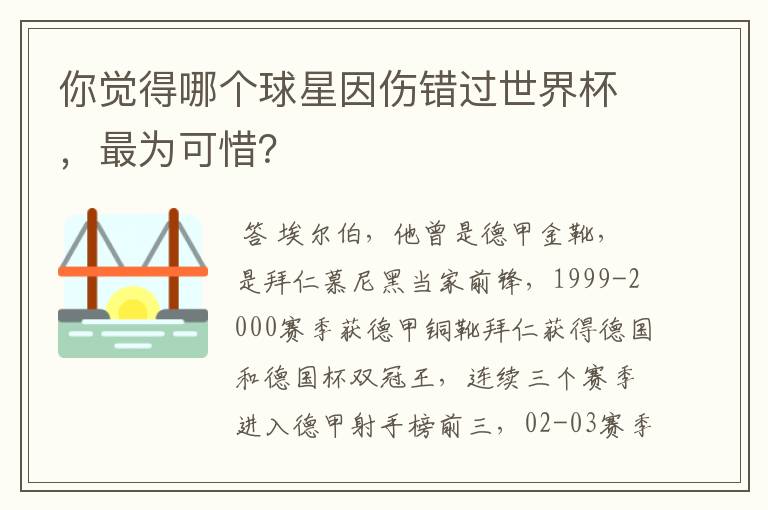 你觉得哪个球星因伤错过世界杯，最为可惜?

答 埃尔伯，他曾是德甲金靴，是拜仁慕尼黑当家前锋，1999-2000赛季获德甲铜靴拜仁获得德国和德国杯双冠王，连续三个赛季进入德甲射手榜前三，02-03赛季